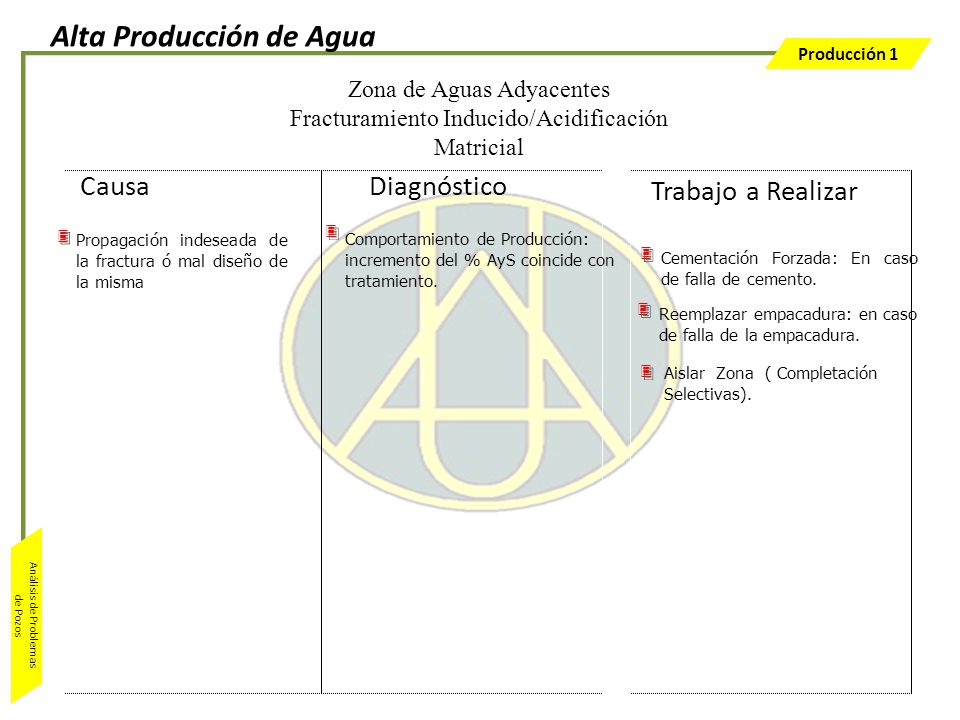 Alta Producción de Agua

Producción 1

Zona de Aguas Adyacentes
Fracturamiento Inducido/Acidificación Matricial

Causa

Propagación indeseada de la fractura ó mal diseño de la misma

Diagnóstico

Comportamiento de Producción: incremento del % AyS coincide con tratamiento.

Trabajo a Realizar

Cementación Forzada: En caso de falla de cemento.

Reemplazar empacadura: en caso de falla de la empacadura.

Aislar Zona ( Completación Selectivas).

Análisis de Problemas de Pozos